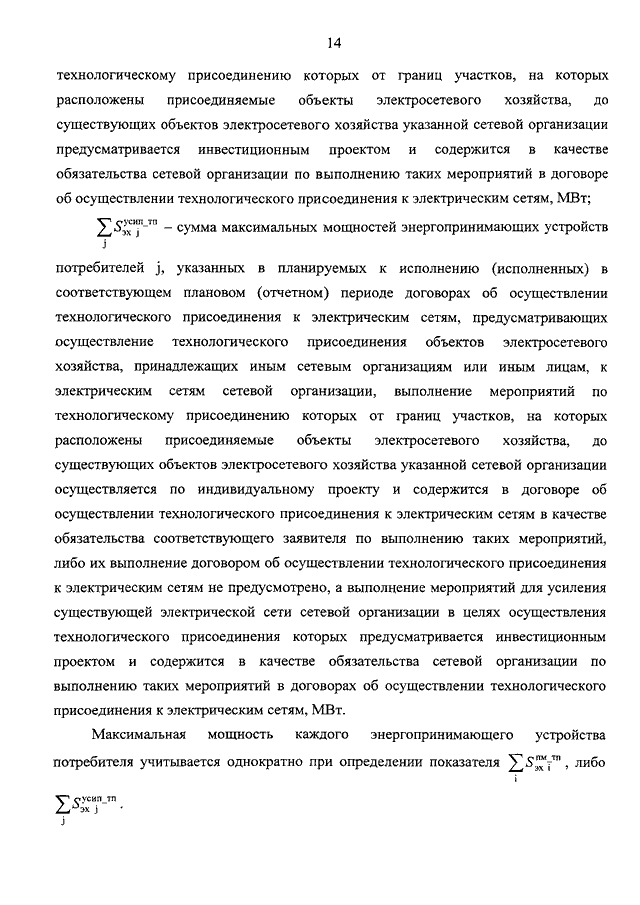 14

технологическому присоединению которых от границ участков, на которых расположены присоединяемые объекты электросетевого хозяйства, до существующих объектов электросетевого хозяйства указанной сетевой организации предусматривается инвестиционным проектом и содержится в качестве обязательства сетевой организации по выполнению таких мероприятий в договоре об осуществлении технологического присоединения к электрическим сетям, МВт;

$\sum_{j} S_{эх\ j}^{усип\_тп}$ – сумма максимальных мощностей энергопринимающих устройств потребителей j, указанных в планируемых к исполнению (исполненных) в соответствующем плановом (отчетном) периоде договорах об осуществлении технологического присоединения к электрическим сетям, предусматривающих осуществление технологического присоединения объектов электросетевого хозяйства, принадлежащих иным сетевым организациям или иным лицам, к электрическим сетям сетевой организации, выполнение мероприятий по технологическому присоединению которых от границ участков, на которых расположены присоединяемые объекты электросетевого хозяйства, до существующих объектов электросетевого хозяйства указанной сетевой организации осуществляется по индивидуальному проекту и содержится в договоре об осуществлении технологического присоединения к электрическим сетям в качестве обязательства соответствующего заявителя по выполнению таких мероприятий, либо их выполнение договором об осуществлении технологического присоединения к электрическим сетям не предусмотрено, а выполнение мероприятий для усиления существующей электрической сети сетевой организации в целях осуществления технологического присоединения которых предусматривается инвестиционным проектом и содержится в качестве обязательства сетевой организации по выполнению таких мероприятий в договорах об осуществлении технологического присоединения к электрическим сетям, МВт.

Максимальная мощность каждого энергопринимающего устройства потребителя учитывается однократно при определении показателя $\sum_{i} S_{эх\ i}^{пм\_тп}$, либо $\sum_{j} S_{эх\ j}^{усип\_тп}$.